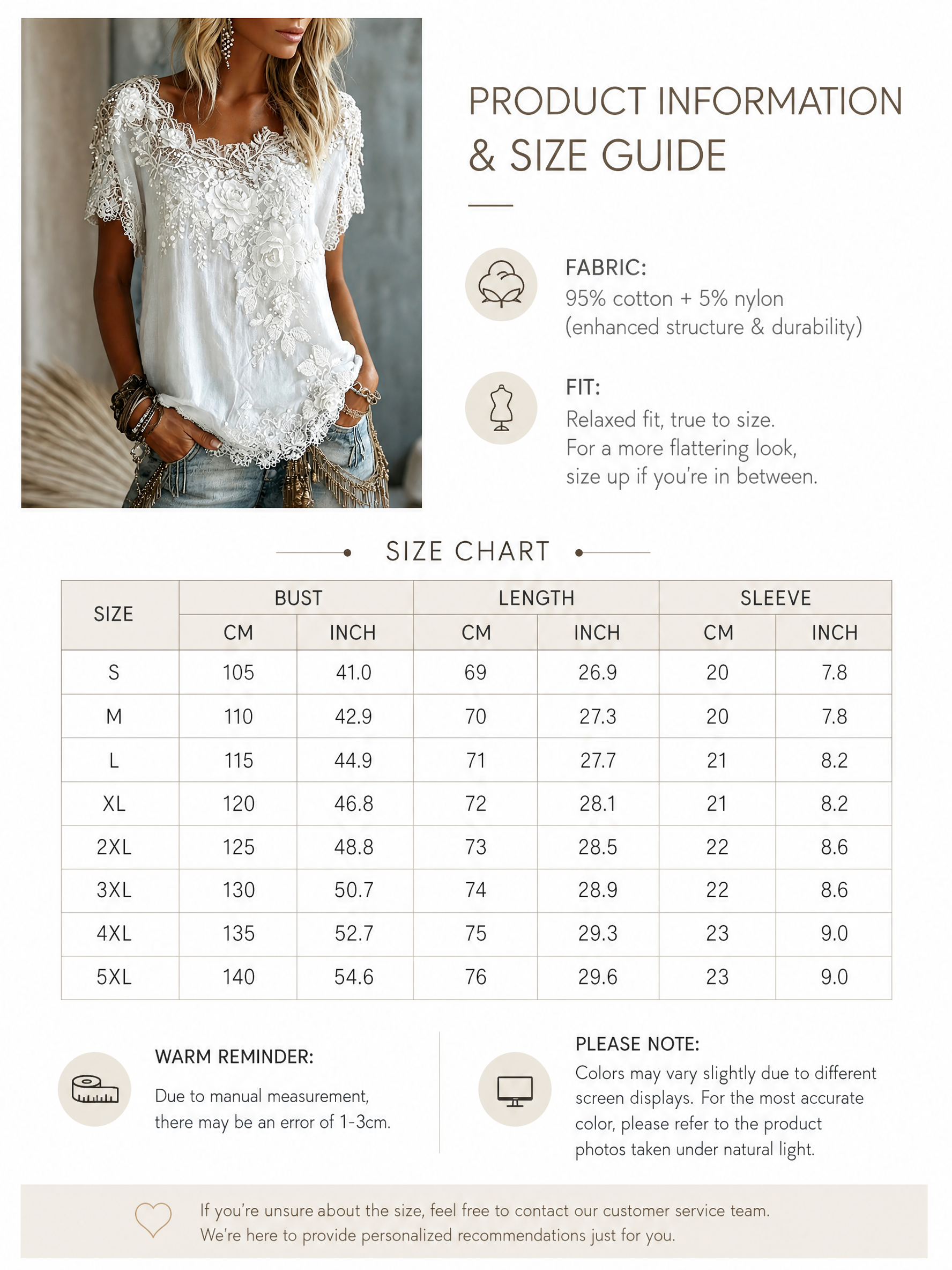 PRODUCT INFORMATION & SIZE GUIDE

FABRIC:
95% cotton + 5% nylon
(enhanced structure & durability)

FIT:
Relaxed fit, true to size.
For a more flattering look,
size up if you're in between.

SIZE CHART

| SIZE | BUST CM | BUST INCH | LENGTH CM | LENGTH INCH | SLEEVE CM | SLEEVE INCH |
|---|---|---|---|---|---|---|
| S | 105 | 41.0 | 69 | 26.9 | 20 | 7.8 |
| M | 110 | 42.9 | 70 | 27.3 | 20 | 7.8 |
| L | 115 | 44.9 | 71 | 27.7 | 21 | 8.2 |
| XL | 120 | 46.8 | 72 | 28.1 | 21 | 8.2 |
| 2XL | 125 | 48.8 | 73 | 28.5 | 22 | 8.6 |
| 3XL | 130 | 50.7 | 74 | 28.9 | 22 | 8.6 |
| 4XL | 135 | 52.7 | 75 | 29.3 | 23 | 9.0 |
| 5XL | 140 | 54.6 | 76 | 29.6 | 23 | 9.0 |

WARM REMINDER:
Due to manual measurement, there may be an error of 1-3cm.

PLEASE NOTE:
Colors may vary slightly due to different screen displays. For the most accurate color, please refer to the product photos taken under natural light.

If you're unsure about the size, feel free to contact our customer service team.
We're here to provide personalized recommendations just for you.